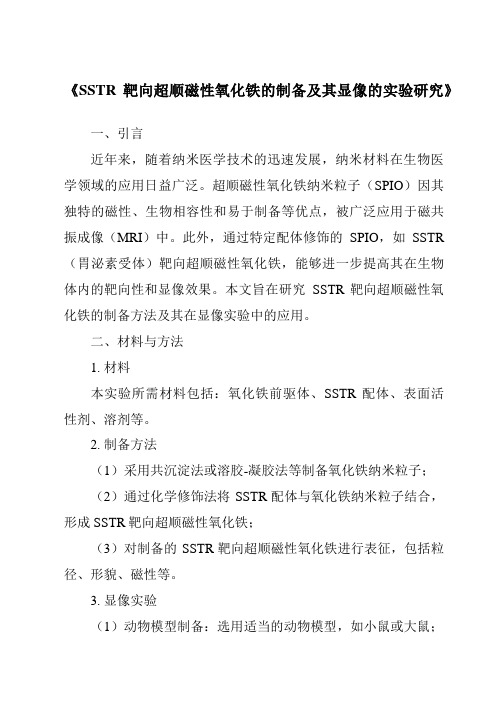 《SSTR 靶向超顺磁性氧化铁的制备及其显像的实验研究》

一、引言

近年来，随着纳米医学技术的迅速发展，纳米材料在生物医学领域的应用日益广泛。超顺磁性氧化铁纳米粒子（SPIO）因其独特的磁性、生物相容性和易于制备等优点，被广泛应用于磁共振成像（MRI）中。此外，通过特定配体修饰的 SPIO，如 SSTR（胃泌素受体）靶向超顺磁性氧化铁，能够进一步提高其在生物体内的靶向性和显像效果。本文旨在研究 SSTR 靶向超顺磁性氧化铁的制备方法及其在显像实验中的应用。

二、材料与方法

1. 材料

本实验所需材料包括：氧化铁前驱体、SSTR 配体、表面活性剂、溶剂等。

2. 制备方法

（1）采用共沉淀法或溶胶-凝胶法等制备氧化铁纳米粒子；

（2）通过化学修饰法将 SSTR 配体与氧化铁纳米粒子结合，形成 SSTR 靶向超顺磁性氧化铁；

（3）对制备的 SSTR 靶向超顺磁性氧化铁进行表征，包括粒径、形貌、磁性等。

3. 显像实验

（1）动物模型制备：选用适当的动物模型，如小鼠或大鼠；